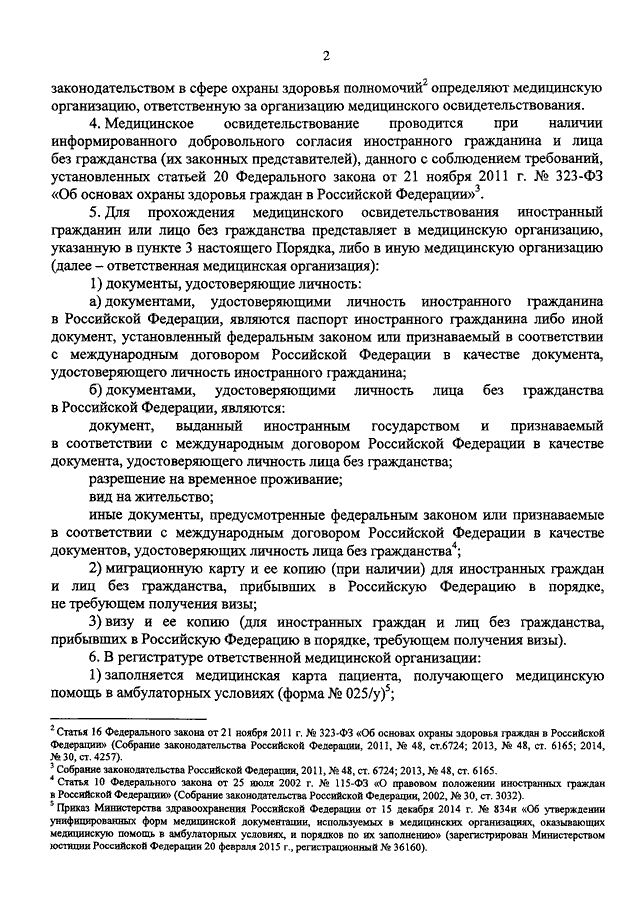 2

законодательством в сфере охраны здоровья полномочий$^2$ определяют медицинскую организацию, ответственную за организацию медицинского освидетельствования.

4. Медицинское освидетельствование проводится при наличии информированного добровольного согласия иностранного гражданина и лица без гражданства (их законных представителей), данного с соблюдением требований, установленных статьей 20 Федерального закона от 21 ноября 2011 г. № 323-ФЗ «Об основах охраны здоровья граждан в Российской Федерации»$^3$.

5. Для прохождения медицинского освидетельствования иностранный гражданин или лицо без гражданства представляет в медицинскую организацию, указанную в пункте 3 настоящего Порядка, либо в иную медицинскую организацию (далее – ответственная медицинская организация):

1) документы, удостоверяющие личность:

а) документами, удостоверяющими личность иностранного гражданина в Российской Федерации, являются паспорт иностранного гражданина либо иной документ, установленный федеральным законом или признаваемый в соответствии с международным договором Российской Федерации в качестве документа, удостоверяющего личность иностранного гражданина;

б) документами, удостоверяющими личность лица без гражданства в Российской Федерации, являются:

документ, выданный иностранным государством и признаваемый в соответствии с международным договором Российской Федерации в качестве документа, удостоверяющего личность лица без гражданства;

разрешение на временное проживание;

вид на жительство;

иные документы, предусмотренные федеральным законом или признаваемые в соответствии с международным договором Российской Федерации в качестве документов, удостоверяющих личность лица без гражданства$^4$;

2) миграционную карту и ее копию (при наличии) для иностранных граждан и лиц без гражданства, прибывших в Российскую Федерацию в порядке, не требующем получения визы;

3) визу и ее копию (для иностранных граждан и лиц без гражданства, прибывших в Российскую Федерацию в порядке, требующем получения визы).

6. В регистратуре ответственной медицинской организации:

1) заполняется медицинская карта пациента, получающего медицинскую помощь в амбулаторных условиях (форма № 025/у)$^5$;

$^2$ Статья 16 Федерального закона от 21 ноября 2011 г. № 323-ФЗ «Об основах охраны здоровья граждан в Российской Федерации» (Собрание законодательства Российской Федерации, 2011, № 48, ст.6724; 2013, № 48, ст. 6165; 2014, № 30, ст. 4257).
$^3$ Собрание законодательства Российской Федерации, 2011, № 48, ст. 6724; 2013, № 48, ст. 6165.
$^4$ Статья 10 Федерального закона от 25 июля 2002 г. № 115-ФЗ «О правовом положении иностранных граждан в Российской Федерации» (Собрание законодательства Российской Федерации, 2002, № 30, ст. 3032).
$^5$ Приказ Министерства здравоохранения Российской Федерации от 15 декабря 2014 г. № 834н «Об утверждении унифицированных форм медицинской документации, используемых в медицинских организациях, оказывающих медицинскую помощь в амбулаторных условиях, и порядков по их заполнению» (зарегистрирован Министерством юстиции Российской Федерации 20 февраля 2015 г., регистрационный № 36160).